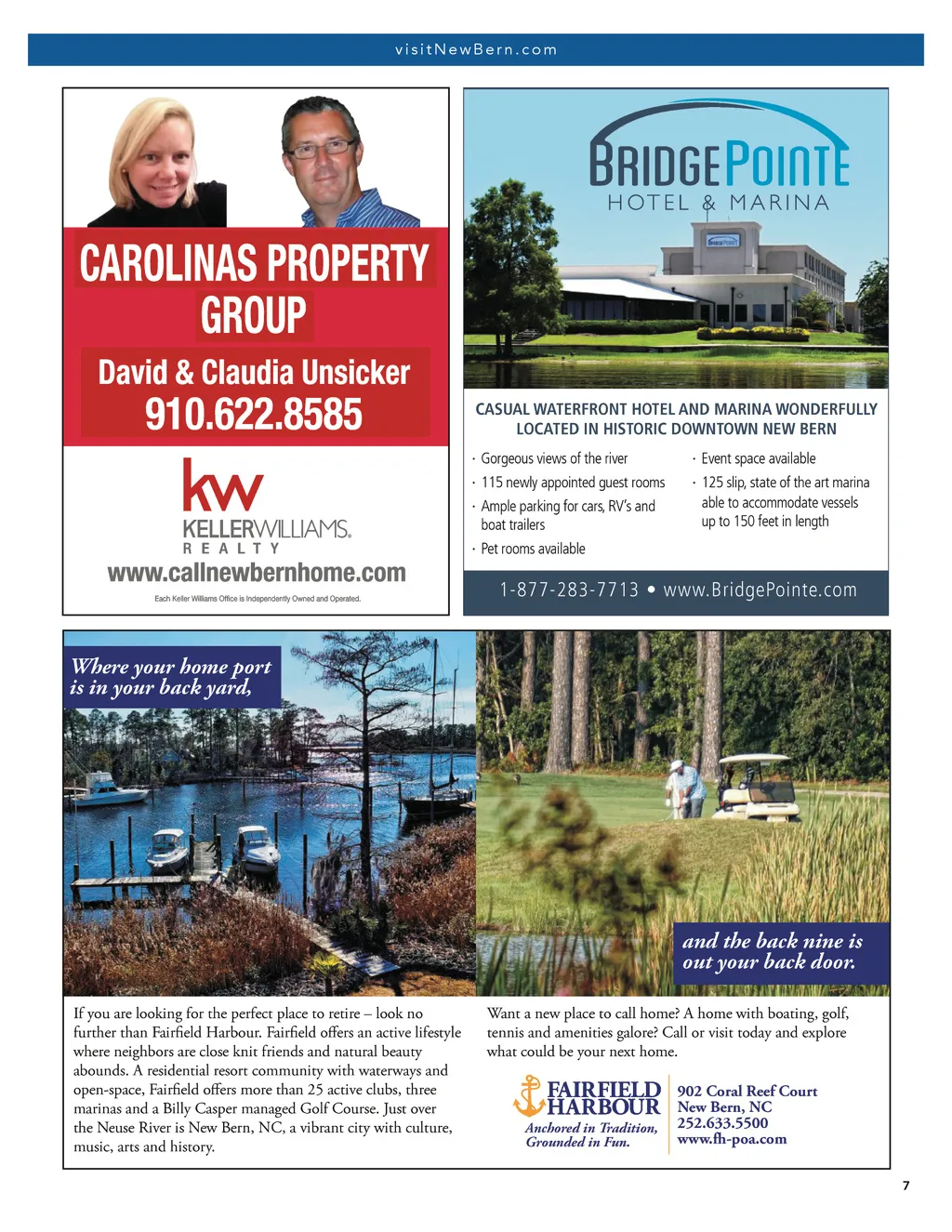 visitNewBern.com

CAROLINAS PROPERTY GROUP

David & Claudia Unsicker
910.622.8585

kw
KELLERWILLIAMS.
REALTY

www.callnewbernhome.com

Each Keller Williams Office is Independently Owned and Operated.

BRIDGEPOINTE
HOTEL & MARINA

CASUAL WATERFRONT HOTEL AND MARINA WONDERFULLY LOCATED IN HISTORIC DOWNTOWN NEW BERN

· Gorgeous views of the river
· 115 newly appointed guest rooms
· Ample parking for cars, RV's and boat trailers
· Pet rooms available

· Event space available
· 125 slip, state of the art marina able to accommodate vessels up to 150 feet in length

1-877-283-7713 • www.BridgePointe.com

Where your home port is in your back yard,

and the back nine is out your back door.

If you are looking for the perfect place to retire – look no further than Fairfield Harbour. Fairfield offers an active lifestyle where neighbors are close knit friends and natural beauty abounds. A residential resort community with waterways and open-space, Fairfield offers more than 25 active clubs, three marinas and a Billy Casper managed Golf Course. Just over the Neuse River is New Bern, NC, a vibrant city with culture, music, arts and history.

Want a new place to call home? A home with boating, golf, tennis and amenities galore? Call or visit today and explore what could be your next home.

FAIRFIELD HARBOUR
Anchored in Tradition, Grounded in Fun.

902 Coral Reef Court
New Bern, NC
252.633.5500
www.fh-poa.com

7